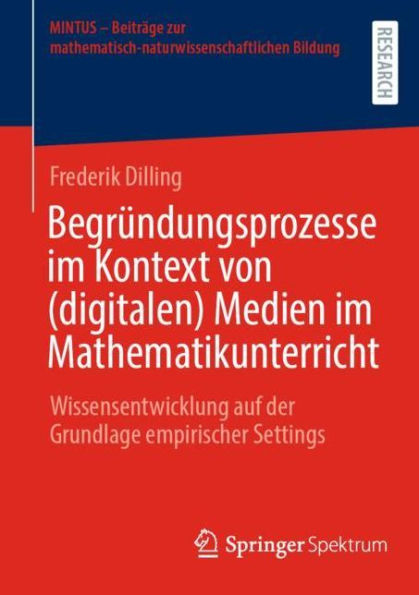 MINTUS – Beiträge zur mathematisch-naturwissenschaftlichen Bildung

RESEARCH

Frederik Dilling

Begründungsprozesse im Kontext von (digitalen) Medien im Mathematikunterricht

Wissensentwicklung auf der Grundlage empirischer Settings

Springer Spektrum